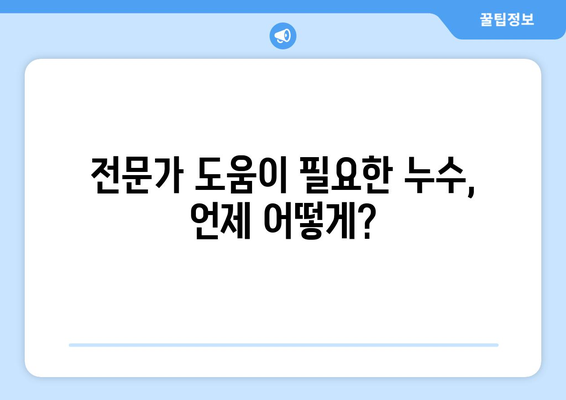 꿀팁정보

전문가 도움이 필요한 누수, 언제 어떻게?